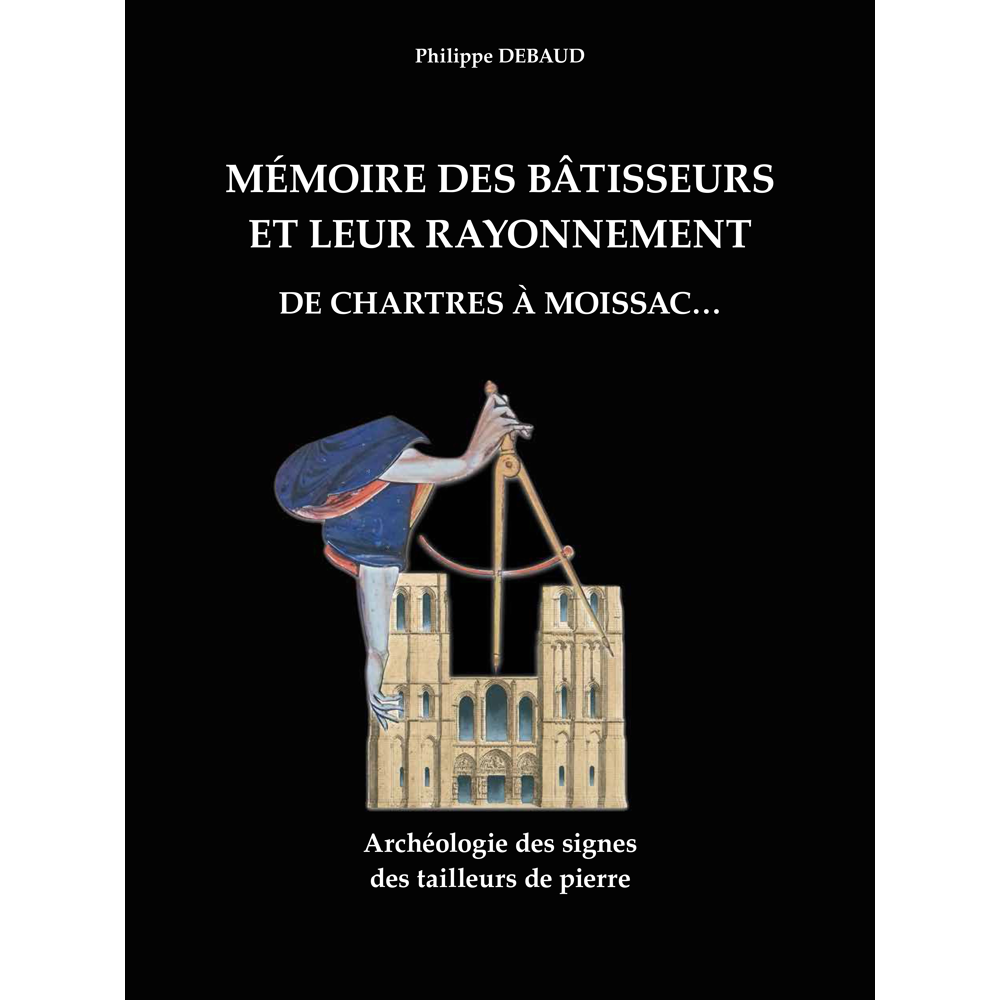 Philippe DEBAUD

MÉMOIRE DES BÂTISSEURS ET LEUR RAYONNEMENT

DE CHARTRES À MOISSAC…

Archéologie des signes des tailleurs de pierre